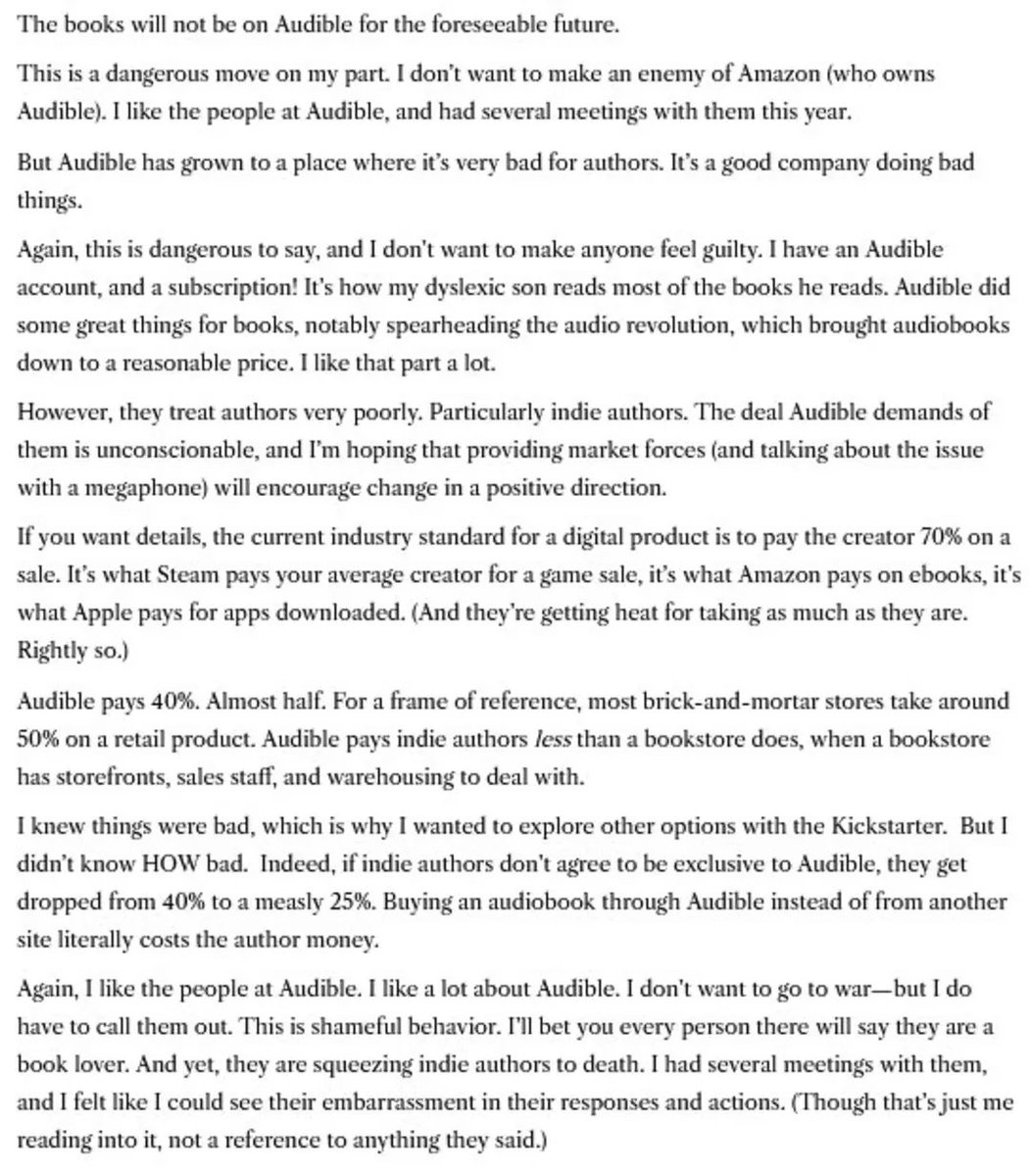 The books will not be on Audible for the foreseeable future.

This is a dangerous move on my part. I don't want to make an enemy of Amazon (who owns Audible). I like the people at Audible, and had several meetings with them this year.

But Audible has grown to a place where it's very bad for authors. It's a good company doing bad things.

Again, this is dangerous to say, and I don't want to make anyone feel guilty. I have an Audible account, and a subscription! It's how my dyslexic son reads most of the books he reads. Audible did some great things for books, notably spearheading the audio revolution, which brought audiobooks down to a reasonable price. I like that part a lot.

However, they treat authors very poorly. Particularly indie authors. The deal Audible demands of them is unconscionable, and I'm hoping that providing market forces (and talking about the issue with a megaphone) will encourage change in a positive direction.

If you want details, the current industry standard for a digital product is to pay the creator 70% on a sale. It's what Steam pays your average creator for a game sale, it's what Amazon pays on ebooks, it's what Apple pays for apps downloaded. (And they're getting heat for taking as much as they are. Rightly so.)

Audible pays 40%. Almost half. For a frame of reference, most brick-and-mortar stores take around 50% on a retail product. Audible pays indie authors less than a bookstore does, when a bookstore has storefronts, sales staff, and warehousing to deal with.

I knew things were bad, which is why I wanted to explore other options with the Kickstarter. But I didn't know HOW bad. Indeed, if indie authors don't agree to be exclusive to Audible, they get dropped from 40% to a measly 25%. Buying an audiobook through Audible instead of from another site literally costs the author money.

Again, I like the people at Audible. I like a lot about Audible. I don't want to go to war—but I do have to call them out. This is shameful behavior. I'll bet you every person there will say they are a book lover. And yet, they are squeezing indie authors to death. I had several meetings with them, and I felt like I could see their embarrassment in their responses and actions. (Though that's just me reading into it, not a reference to anything they said.)